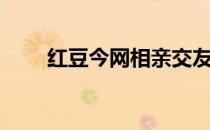 红豆今网相亲交友